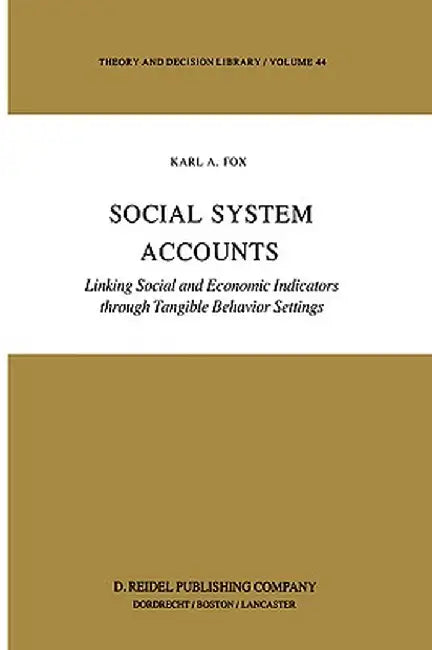 THEORY AND DECISION LIBRARY / VOLUME 44

KARL A. FOX

SOCIAL SYSTEM ACCOUNTS

Linking Social and Economic Indicators through Tangible Behavior Settings

D. REIDEL PUBLISHING COMPANY
DORDRECHT / BOSTON / LANCASTER